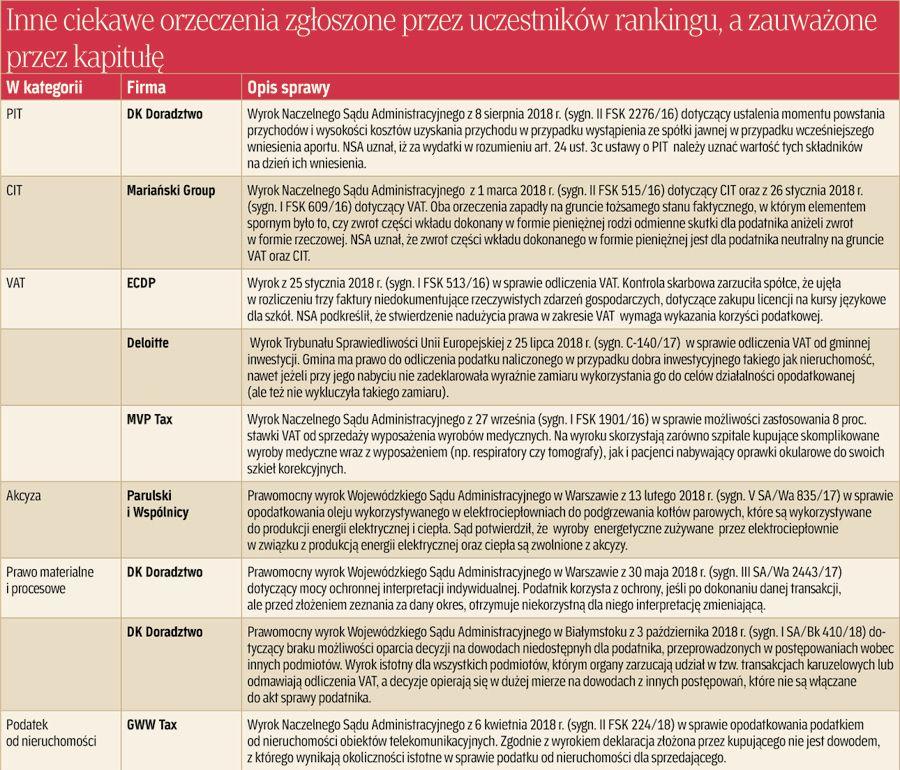 Inne ciekawe orzeczenia zgłoszone przez uczestników rankingu, a zauważone przez kapitułę

| W kategorii | Firma | Opis sprawy |
|---|---|---|
| PIT | DK Doradztwo | Wyrok Naczelnego Sądu Administracyjnego z 8 sierpnia 2018 r. (sygn. II FSK 2276/16) dotyczący ustalenia momentu powstania przychodów i wysokości kosztów uzyskania przychodu w przypadku wystąpienia ze spółki jawnej w przypadku wcześniejszego wniesienia aportu. NSA uznał, iż za wydatki w rozumieniu art. 24 ust. 3c ustawy o PIT należy uznać wartość tych składników na dzień ich wniesienia. |
| CIT | Mariański Group | Wyrok Naczelnego Sądu Administracyjnego z 1 marca 2018 r. (sygn. II FSK 515/16) dotyczący CIT oraz z 26 stycznia 2018 r. (sygn. I FSK 609/16) dotyczący VAT. Oba orzeczenia zapadły na gruncie tożsamego stanu faktycznego, w którym elementem spornym było to, czy zwrot części wkładu dokonany w formie pieniężnej rodzi odmienne skutki dla podatnika aniżeli zwrot w formie rzeczowej. NSA uznał, że zwrot części wkładu dokonanego w formie pieniężnej jest dla podatnika neutralny na gruncie VAT oraz CIT. |
| VAT | ECDP | Wyrok z 25 stycznia 2018 r. (sygn. I FSK 513/16) w sprawie odliczenia VAT. Kontrola skarbowa zarzuciła spółce, że ujęła w rozliczeniu trzy faktury niedokumentujące rzeczywistych zdarzeń gospodarczych, dotyczące zakupu licencji na kursy językowe dla szkół. NSA podkreślił, że stwierdzenie nadużycia prawa w zakresie VAT wymaga wykazania korzyści podatkowej. |
| | Deloitte | Wyrok Trybunału Sprawiedliwości Unii Europejskiej z 25 lipca 2018 r. (sygn. C-140/17) w sprawie odliczenia VAT od gminnej inwestycji. Gmina ma prawo do odliczenia podatku naliczonego w przypadku dobra inwestycyjnego takiego jak nieruchomość, nawet jeżeli przy jego nabyciu nie zadeklarowała wyraźnie zamiaru wykorzystania go do celów działalności opodatkowanej (ale też nie wykluczyła takiego zamiaru). |
| | MVP Tax | Wyrok Naczelnego Sądu Administracyjnego z 27 września (sygn. I FSK 1901/16) w sprawie możliwości zastosowania 8 proc. stawki VAT od sprzedaży wyposażenia wyrobów medycznych. Na wyroku skorzystają zarówno szpitale kupujące skomplikowane wyroby medyczne wraz z wyposażeniem (np. respiratory czy tomografy), jak i pacjenci nabywający oprawki okularowe do swoich szkieł korekcyjnych. |
| Akcyza | Parulski i Wspólnicy | Prawomocny wyrok Wojewódzkiego Sądu Administracyjnego w Warszawie z 13 lutego 2018 r. (sygn. V SA/Wa 835/17) w sprawie opodatkowania oleju wykorzystywanego w elektrociepłowniach do podgrzewania kotłów parowych, które są wykorzystywane do produkcji energii elektrycznej i ciepła. Sąd potwierdził, że wyroby energetyczne zużywane przez elektrociepłownie w związku z produkcją energii elektrycznej oraz ciepła są zwolnione z akcyzy. |
| Prawo materialne i procesowe | DK Doradztwo | Prawomocny wyrok Wojewódzkiego Sądu Administracyjnego w Warszawie z 30 maja 2018 r. (sygn. III SA/Wa 2443/17) dotyczący mocy ochronnej interpretacji indywidualnej. Podatnik korzysta z ochrony, jeśli po dokonaniu danej transakcji, ale przed złożeniem zeznania za dany okres, otrzymuje niekorzystną dla niego interpretację zmieniającą. |
| | DK Doradztwo | Prawomocny wyrok Wojewódzkiego Sądu Administracyjnego w Białymstoku z 3 października 2018 r. (sygn. I SA/Bk 410/18) dotyczący braku możliwości oparcia decyzji na dowodach niedostępnych dla podatnika, przeprowadzonych w postępowaniach wobec innych podmiotów. Wyrok istotny dla wszystkich podmiotów, którym organy zarzucają udział w tzw. transakcjach karuzelowych lub odmawiają odliczenia VAT, a decyzje opierają się w dużej mierze na dowodach z innych postępowań, które nie są włączane do akt sprawy podatnika. |
| Podatek od nieruchomości | GWW Tax | Wyrok Naczelnego Sądu Administracyjnego z 6 kwietnia 2018 r. (sygn. II FSK 224/18) w sprawie opodatkowania podatkiem od nieruchomości obiektów telekomunikacyjnych. Zgodnie z wyrokiem deklaracja złożona przez kupującego nie jest dowodem, z którego wynikają okoliczności istotne w sprawie podatku od nieruchomości dla sprzedającego. |